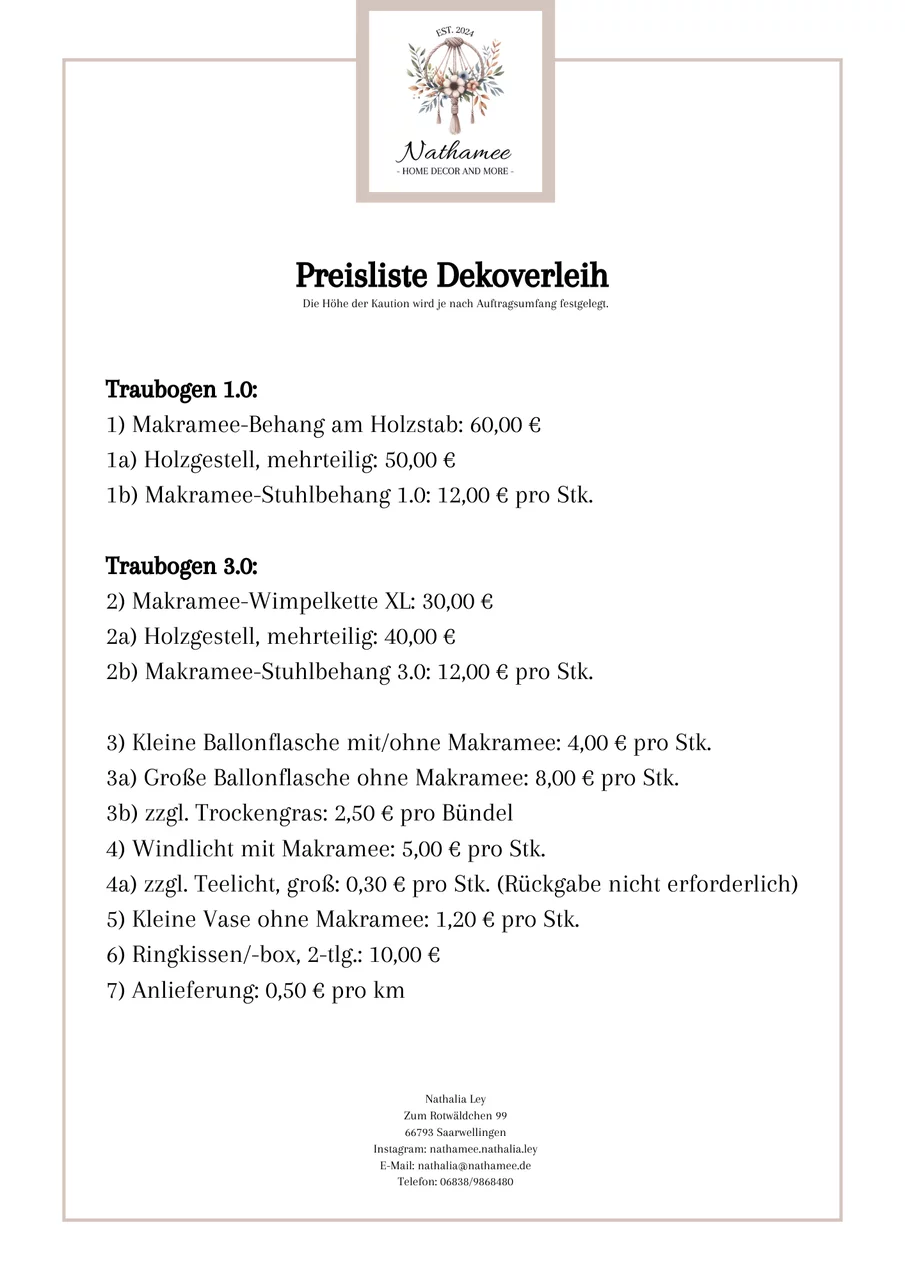 EST. 2024

Nathamee
- HOME DECOR AND MORE -

Preisliste Dekoverleih
Die Höhe der Kaution wird je nach Auftragsumfang festgelegt.

Traubogen 1.0:
1) Makramee-Behang am Holzstab: 60,00 €
1a) Holzgestell, mehrteilig: 50,00 €
1b) Makramee-Stuhlbehang 1.0: 12,00 € pro Stk.

Traubogen 3.0:
2) Makramee-Wimpelkette XL: 30,00 €
2a) Holzgestell, mehrteilig: 40,00 €
2b) Makramee-Stuhlbehang 3.0: 12,00 € pro Stk.

3) Kleine Ballonflasche mit/ohne Makramee: 4,00 € pro Stk.
3a) Große Ballonflasche ohne Makramee: 8,00 € pro Stk.
3b) zzgl. Trockengras: 2,50 € pro Bündel
4) Windlicht mit Makramee: 5,00 € pro Stk.
4a) zzgl. Teelicht, groß: 0,30 € pro Stk. (Rückgabe nicht erforderlich)
5) Kleine Vase ohne Makramee: 1,20 € pro Stk.
6) Ringkissen/-box, 2-tlg.: 10,00 €
7) Anlieferung: 0,50 € pro km

Nathalia Ley
Zum Rotwäldchen 99
66793 Saarwellingen
Instagram: nathamee.nathalia.ley
E-Mail: nathalia@nathamee.de
Telefon: 06838/9868480